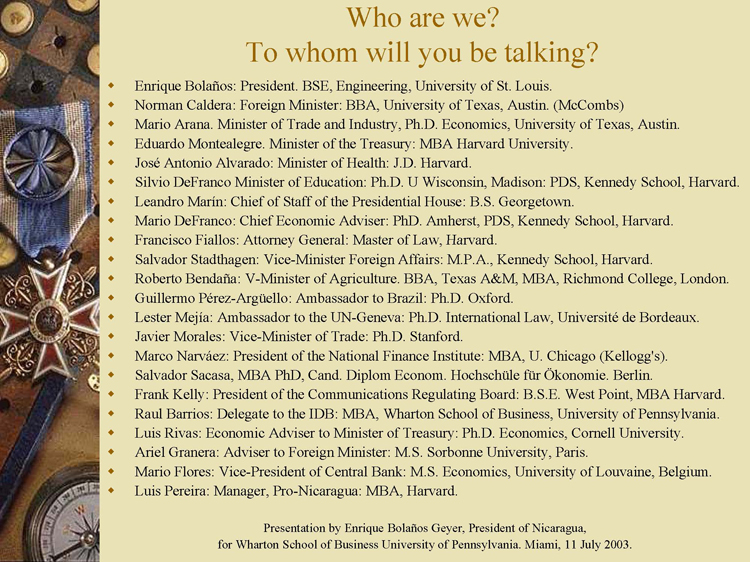 Who are we?
To whom will you be talking?

- Enrique Bolaños: President. BSE, Engineering, University of St. Louis.
- Norman Caldera: Foreign Minister: BBA, University of Texas, Austin. (McCombs)
- Mario Arana. Minister of Trade and Industry, Ph.D. Economics, University of Texas, Austin.
- Eduardo Montealegre. Minister of the Treasury: MBA Harvard University.
- José Antonio Alvarado: Minister of Health: J.D. Harvard.
- Silvio DeFranco Minister of Education: Ph.D. U Wisconsin, Madison: PDS, Kennedy School, Harvard.
- Leandro Marín: Chief of Staff of the Presidential House: B.S. Georgetown.
- Mario DeFranco: Chief Economic Adviser: PhD. Amherst, PDS, Kennedy School, Harvard.
- Francisco Fiallos: Attorney General: Master of Law, Harvard.
- Salvador Stadthagen: Vice-Minister Foreign Affairs: M.P.A., Kennedy School, Harvard.
- Roberto Bendaña: V-Minister of Agriculture. BBA, Texas A&M, MBA, Richmond College, London.
- Guillermo Pérez-Argüello: Ambassador to Brazil: Ph.D. Oxford.
- Lester Mejía: Ambassador to the UN-Geneva: Ph.D. International Law, Université de Bordeaux.
- Javier Morales: Vice-Minister of Trade: Ph.D. Stanford.
- Marco Narváez: President of the National Finance Institute: MBA, U. Chicago (Kellogg's).
- Salvador Sacasa, MBA PhD, Cand. Diplom Econom. Hochschüle für Ökonomie. Berlin.
- Frank Kelly: President of the Communications Regulating Board: B.S.E. West Point, MBA Harvard.
- Raul Barrios: Delegate to the IDB: MBA, Wharton School of Business, University of Pennsylvania.
- Luis Rivas: Economic Adviser to Minister of Treasury: Ph.D. Economics, Cornell University.
- Ariel Granera: Adviser to Foreign Minister: M.S. Sorbonne University, Paris.
- Mario Flores: Vice-President of Central Bank: M.S. Economics, University of Louvaine, Belgium.
- Luis Pereira: Manager, Pro-Nicaragua: MBA, Harvard.

Presentation by Enrique Bolaños Geyer, President of Nicaragua,
for Wharton School of Business University of Pennsylvania. Miami, 11 July 2003.